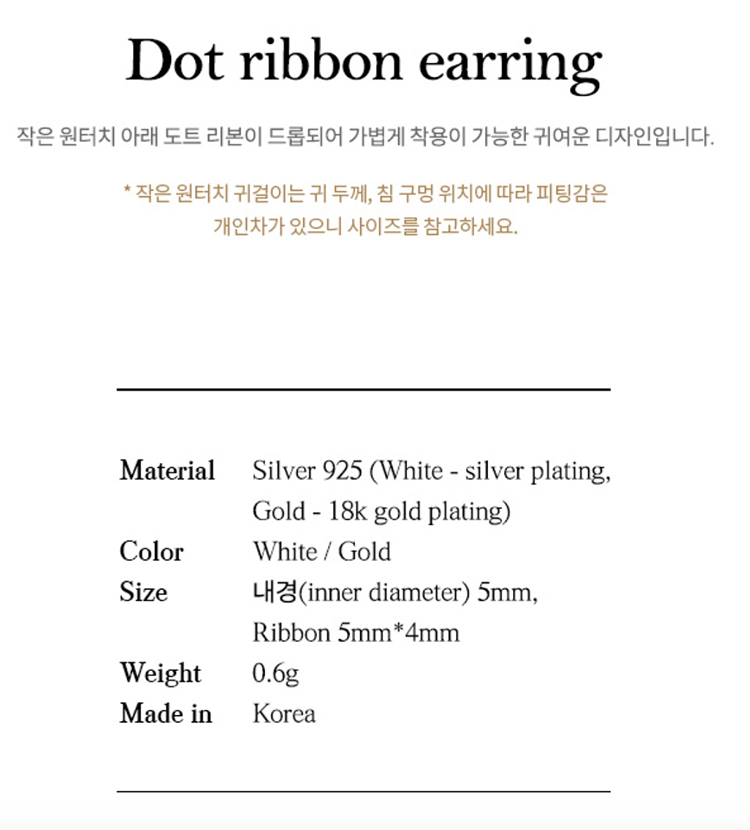 Dot ribbon earring

작은 원터치 아래 도트 리본이 드롭되어 가볍게 착용이 가능한 귀여운 디자인입니다.

* 작은 원터치 귀걸이는 귀 두께, 침 구멍 위치에 따라 피팅감은 개인차가 있으니 사이즈를 참고하세요.

Material Silver 925 (White - silver plating, Gold - 18k gold plating)
Color White / Gold
Size 내경(inner diameter) 5mm, Ribbon 5mm*4mm
Weight 0.6g
Made in Korea